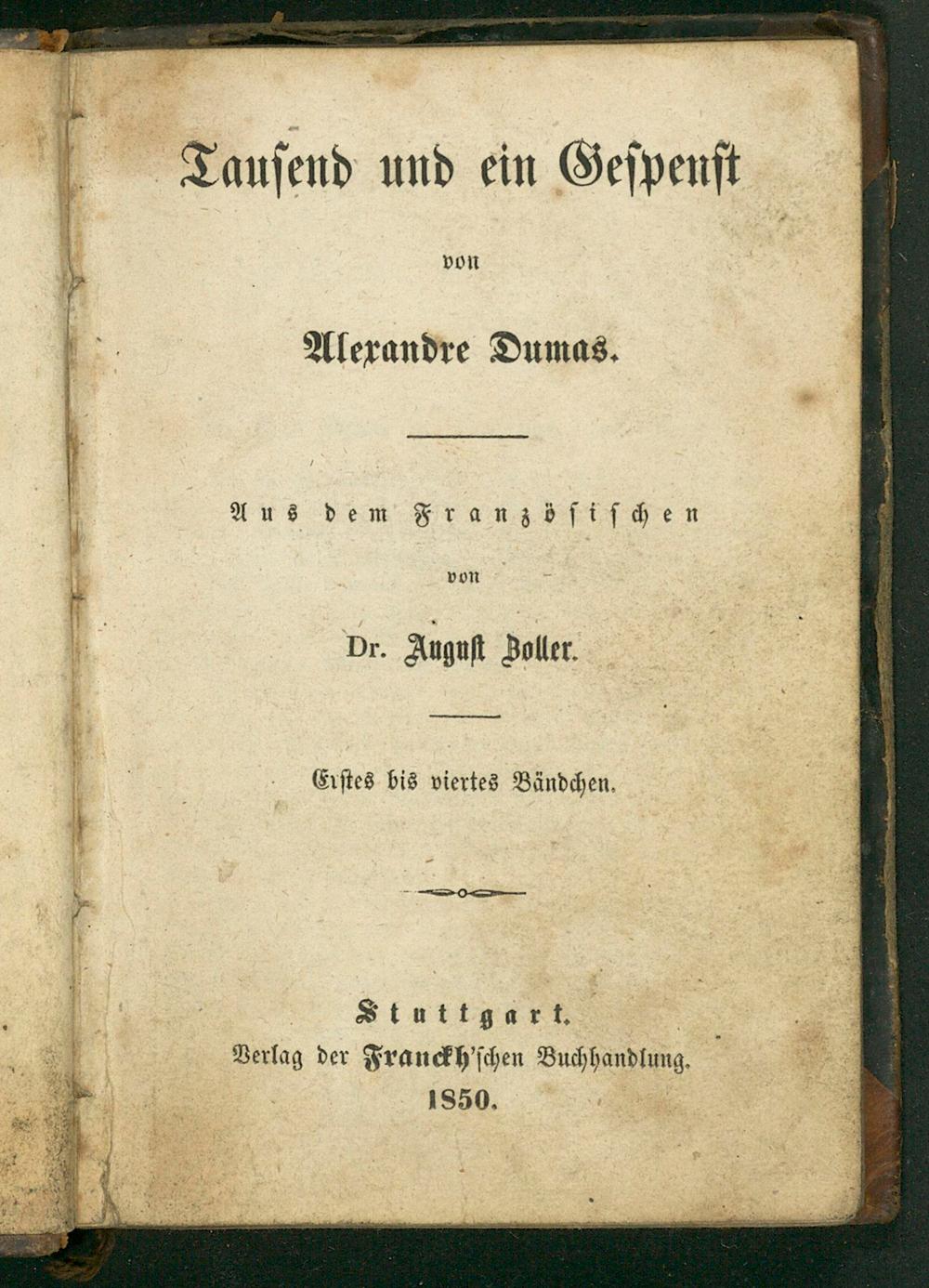 Tausend und ein Gespenst

von

Alexandre Dumas.

Aus dem Französischen

von

Dr. August Zoller.

Erstes bis viertes Bändchen.

Stuttgart.
Verlag der Franckh'schen Buchhandlung.
1850.